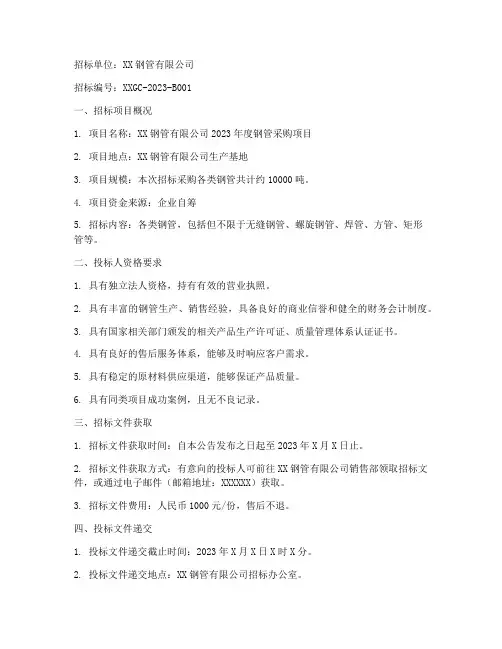 招标单位：XX 钢管有限公司

招标编号：XXGC-2023-B001

一、招标项目概况

1. 项目名称：XX 钢管有限公司 2023 年度钢管采购项目

2. 项目地点：XX 钢管有限公司生产基地

3. 项目规模：本次招标采购各类钢管共计约 10000 吨。

4. 项目资金来源：企业自筹

5. 招标内容：各类钢管，包括但不限于无缝钢管、螺旋钢管、焊管、方管、矩形管等。

二、投标人资格要求

1. 具有独立法人资格，持有有效的营业执照。

2. 具有丰富的钢管生产、销售经验，具备良好的商业信誉和健全的财务会计制度。

3. 具有国家相关部门颁发的相关产品生产许可证、质量管理体系认证证书。

4. 具有良好的售后服务体系，能够及时响应客户需求。

5. 具有稳定的原材料供应渠道，能够保证产品质量。

6. 具有同类项目成功案例，且无不良记录。

三、招标文件获取

1. 招标文件获取时间：自本公告发布之日起至 2023 年 X 月 X 日止。

2. 招标文件获取方式：有意向的投标人可前往 XX 钢管有限公司销售部领取招标文件，或通过电子邮件（邮箱地址：XXXXXX）获取。

3. 招标文件费用：人民币 1000 元/份，售后不退。

四、投标文件递交

1. 投标文件递交截止时间：2023 年 X 月 X 日 X 时 X 分。

2. 投标文件递交地点：XX 钢管有限公司招标办公室。